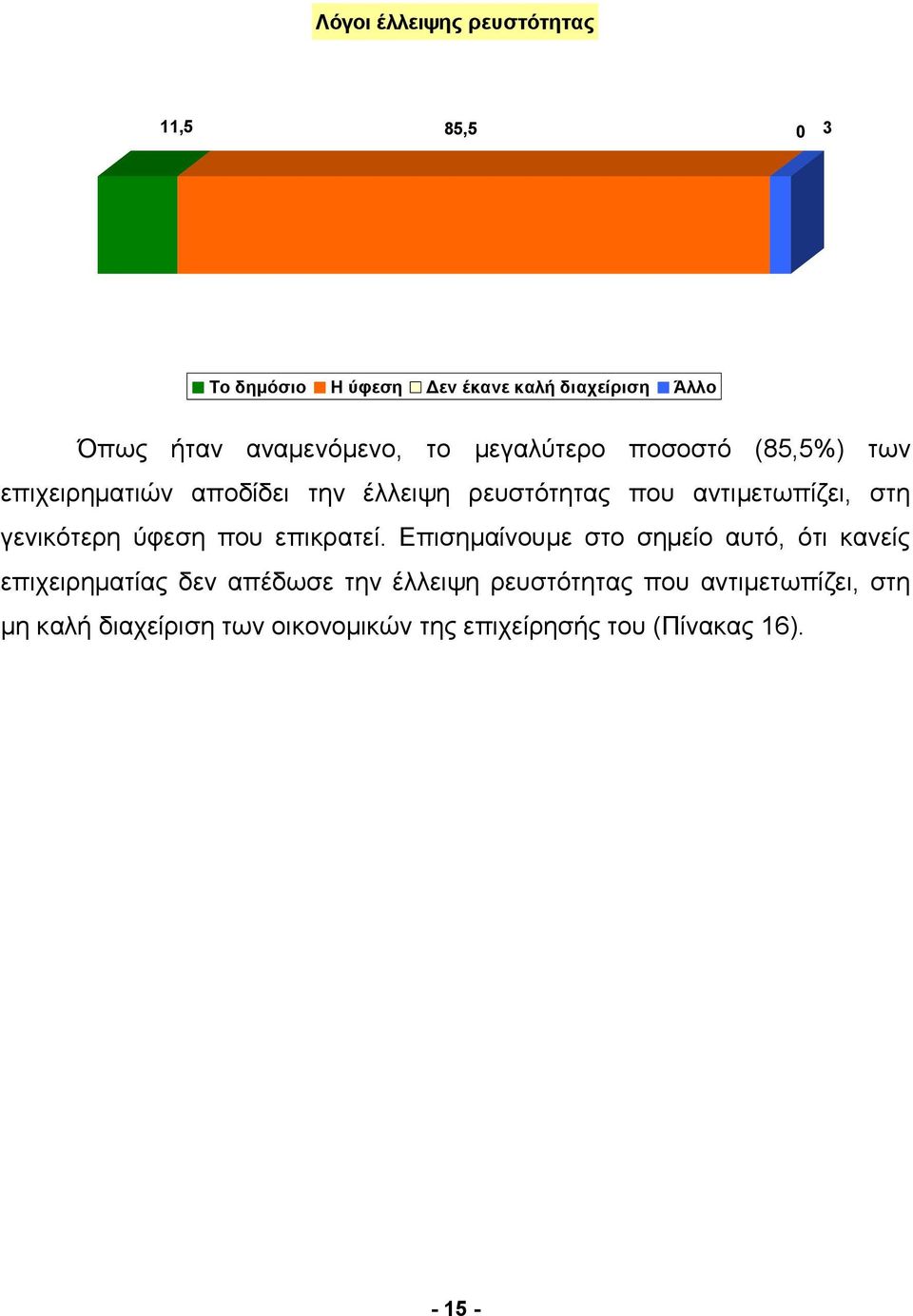 Λόγοι έλλειψης ρευστότητας

11,5

85,5

0

3

Το δημόσιο
Η ύφεση
Δεν έκανε καλή διαχείριση
Άλλο

Όπως ήταν αναμενόμενο, το μεγαλύτερο ποσοστό (85,5%) των επιχειρηματιών αποδίδει την έλλειψη ρευστότητας που αντιμετωπίζει, στη γενικότερη ύφεση που επικρατεί. Επισημαίνουμε στο σημείο αυτό, ότι κανείς επιχειρηματίας δεν απέδωσε την έλλειψη ρευστότητας που αντιμετωπίζει, στη μη καλή διαχείριση των οικονομικών της επιχείρησής του (Πίνακας 16).

- 15 -